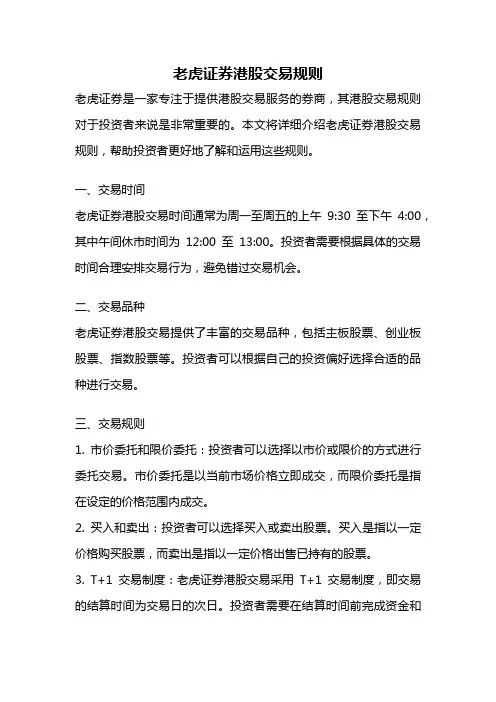 老虎证券港股交易规则

老虎证券是一家专注于提供港股交易服务的券商，其港股交易规则对于投资者来说是非常重要的。本文将详细介绍老虎证券港股交易规则，帮助投资者更好地了解和运用这些规则。

一、交易时间

老虎证券港股交易时间通常为周一至周五的上午 9:30 至下午 4:00，其中午间休市时间为 12:00 至 13:00。投资者需要根据具体的交易时间合理安排交易行为，避免错过交易机会。

二、交易品种

老虎证券港股交易提供了丰富的交易品种，包括主板股票、创业板股票、指数股票等。投资者可以根据自己的投资偏好选择合适的品种进行交易。

三、交易规则

1. 市价委托和限价委托：投资者可以选择以市价或限价的方式进行委托交易。市价委托是以当前市场价格立即成交，而限价委托是指在设定的价格范围内成交。

2. 买入和卖出：投资者可以选择买入或卖出股票。买入是指以一定价格购买股票，而卖出是指以一定价格出售已持有的股票。

3. T+1 交易制度：老虎证券港股交易采用 T+1 交易制度，即交易的结算时间为交易日的次日。投资者需要在结算时间前完成资金和